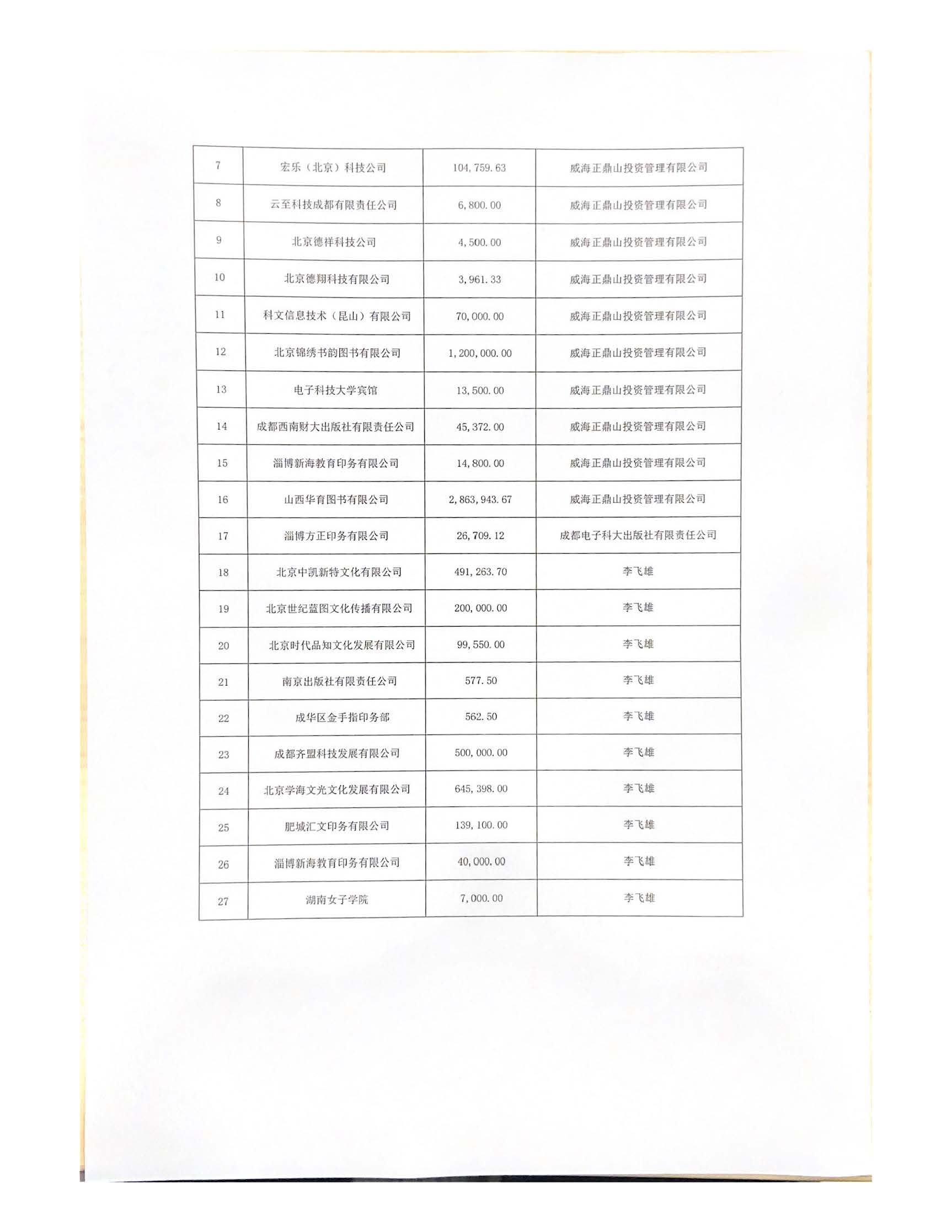 | 7 | 宏乐（北京）科技公司 | 104,759.63 | 威海正鼎山投资管理有限公司 |
|---|---|---|---|
| 8 | 云至科技成都有限责任公司 | 6,800.00 | 威海正鼎山投资管理有限公司 |
| 9 | 北京德祥科技公司 | 4,500.00 | 威海正鼎山投资管理有限公司 |
| 10 | 北京德翔科技有限公司 | 3,961.33 | 威海正鼎山投资管理有限公司 |
| 11 | 科文信息技术（昆山）有限公司 | 70,000.00 | 威海正鼎山投资管理有限公司 |
| 12 | 北京锦绣书韵图书有限公司 | 1,200,000.00 | 威海正鼎山投资管理有限公司 |
| 13 | 电子科技大学宾馆 | 13,500.00 | 威海正鼎山投资管理有限公司 |
| 14 | 成都西南财大出版社有限责任公司 | 45,372.00 | 威海正鼎山投资管理有限公司 |
| 15 | 淄博新海教育印务有限公司 | 14,800.00 | 威海正鼎山投资管理有限公司 |
| 16 | 山西华育图书有限公司 | 2,863,943.67 | 威海正鼎山投资管理有限公司 |
| 17 | 淄博方正印务有限公司 | 26,709.12 | 成都电子科大出版社有限责任公司 |
| 18 | 北京中凯新特文化有限公司 | 491,263.70 | 李飞雄 |
| 19 | 北京世纪蓝图文化传播有限公司 | 200,000.00 | 李飞雄 |
| 20 | 北京时代品知文化发展有限公司 | 99,550.00 | 李飞雄 |
| 21 | 南京出版社有限责任公司 | 577.50 | 李飞雄 |
| 22 | 成华区金手指印务部 | 562.50 | 李飞雄 |
| 23 | 成都齐盟科技发展有限公司 | 500,000.00 | 李飞雄 |
| 24 | 北京学海文光文化发展有限公司 | 645,398.00 | 李飞雄 |
| 25 | 肥城汇文印务有限公司 | 139,100.00 | 李飞雄 |
| 26 | 淄博新海教育印务有限公司 | 40,000.00 | 李飞雄 |
| 27 | 湖南女子学院 | 7,000.00 | 李飞雄 |